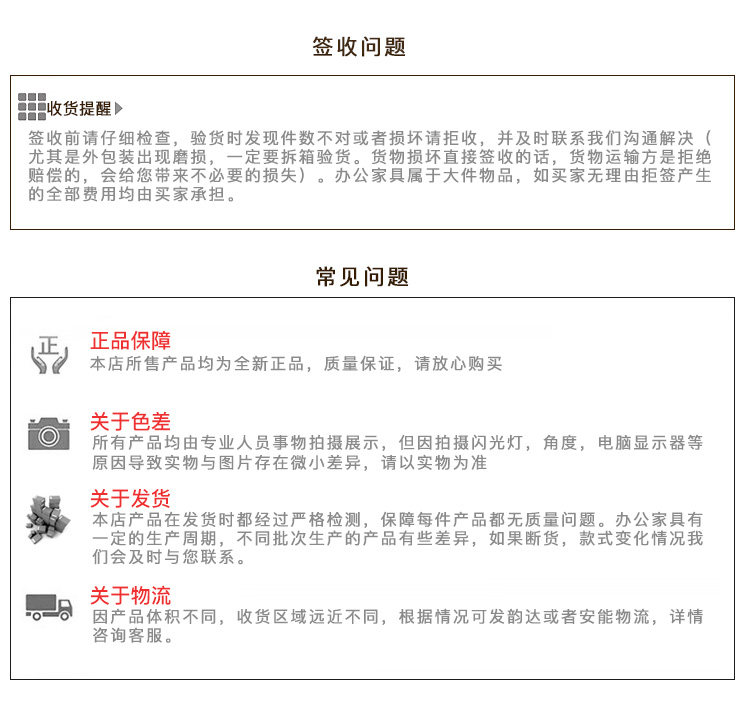 签收问题

收货提醒

签收前请仔细检查，验货时发现件数不对或者损坏请拒收，并及时联系我们沟通解决（尤其是外包装出现磨损，一定要拆箱验货。货物损坏直接签收的话，货物运输方是拒绝赔偿的，会给您带来不必要的损失）。办公家具属于大件物品，如买家无理由拒签产生的全部费用均由买家承担。

常见问题

正

正品保障
本店所售产品均为全新正品，质量保证，请放心购买

关于色差
所有产品均由专业人员事物拍摄展示，但因拍摄闪光灯，角度，电脑显示器等原因导致实物与图片存在微小差异，请以实物为准

关于发货
本店产品在发货时都经过严格检测，保障每件产品都无质量问题。办公家具有一定的生产周期，不同批次生产的产品有些差异，如果断货，款式变化情况我们会及时与您联系。

关于物流
因产品体积不同，收货区域远近不同，根据情况可发韵达或者安能物流，详情咨询客服。